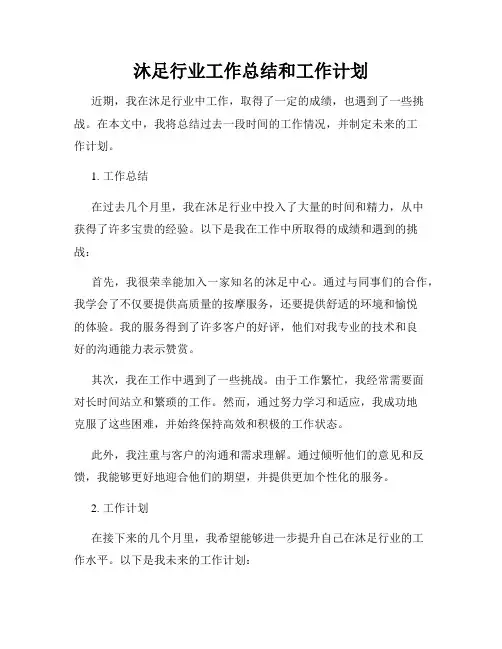 沐足行业工作总结和工作计划

近期，我在沐足行业中工作，取得了一定的成绩，也遇到了一些挑战。在本文中，我将总结过去一段时间的工作情况，并制定未来的工作计划。

1. 工作总结

在过去几个月里，我在沐足行业中投入了大量的时间和精力，从中获得了许多宝贵的经验。以下是我在工作中所取得的成绩和遇到的挑战：

首先，我很荣幸能加入一家知名的沐足中心。通过与同事们的合作，我学会了不仅要提供高质量的按摩服务，还要提供舒适的环境和愉悦的体验。我的服务得到了许多客户的好评，他们对我专业的技术和良好的沟通能力表示赞赏。

其次，我在工作中遇到了一些挑战。由于工作繁忙，我经常需要面对长时间站立和繁琐的工作。然而，通过努力学习和适应，我成功地克服了这些困难，并始终保持高效和积极的工作状态。

此外，我注重与客户的沟通和需求理解。通过倾听他们的意见和反馈，我能够更好地迎合他们的期望，并提供更加个性化的服务。

2. 工作计划

在接下来的几个月里，我希望能够进一步提升自己在沐足行业的工作水平。以下是我未来的工作计划：